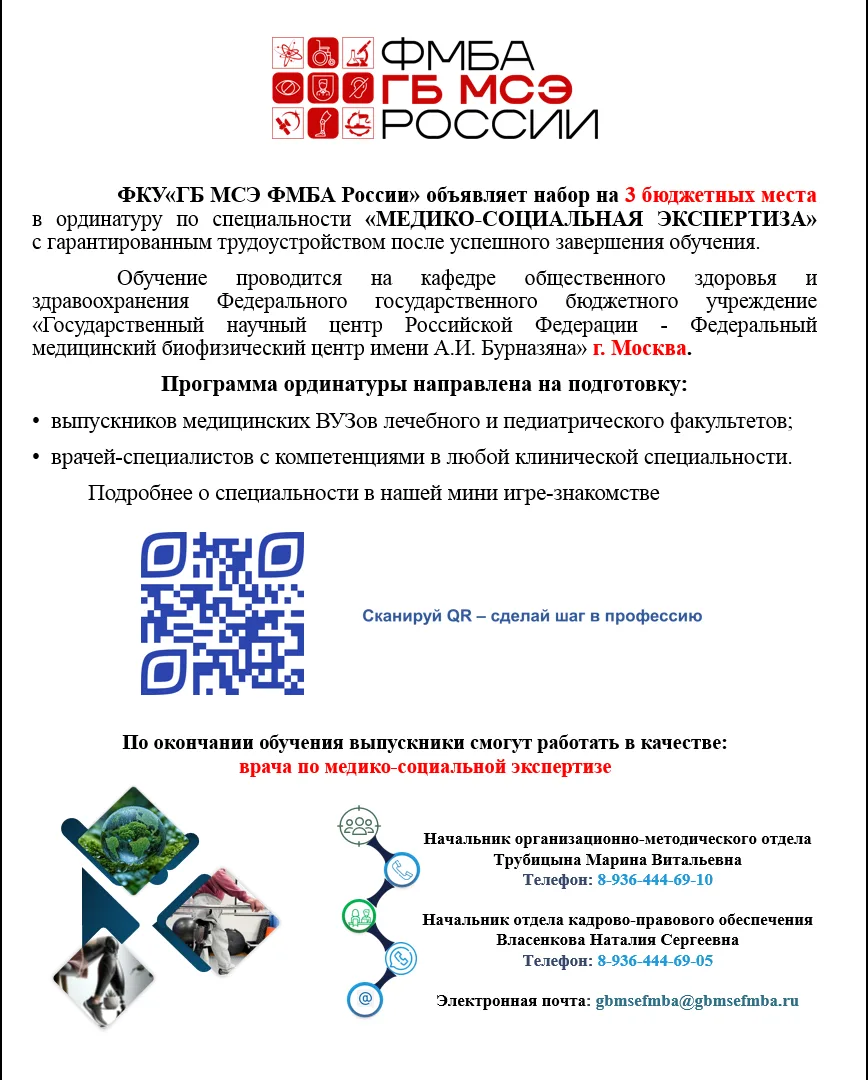 ФМБА
ГБ МСЭ
РОССИИ

ФКУ«ГБ МСЭ ФМБА России» объявляет набор на 3 бюджетных места в ординатуру по специальности «МЕДИКО-СОЦИАЛЬНАЯ ЭКСПЕРТИЗА» с гарантированным трудоустройством после успешного завершения обучения.

Обучение проводится на кафедре общественного здоровья и здравоохранения Федерального государственного бюджетного учреждение «Государственный научный центр Российской Федерации - Федеральный медицинский биофизический центр имени А.И. Бурназяна» г. Москва.

Программа ординатуры направлена на подготовку:

• выпускников медицинских ВУЗов лечебного и педиатрического факультетов;

• врачей-специалистов с компетенциями в любой клинической специальности.

Подробнее о специальности в нашей мини игре-знакомстве

Сканируй QR – сделай шаг в профессию

По окончании обучения выпускники смогут работать в качестве:
врача по медико-социальной экспертизе

Начальник организационно-методического отдела
Трубицына Марина Витальевна
Телефон: 8-936-444-69-10

Начальник отдела кадрово-правового обеспечения
Власенкова Наталия Сергеевна
Телефон: 8-936-444-69-05

Электронная почта: gbmsefmba@gbmsefmba.ru